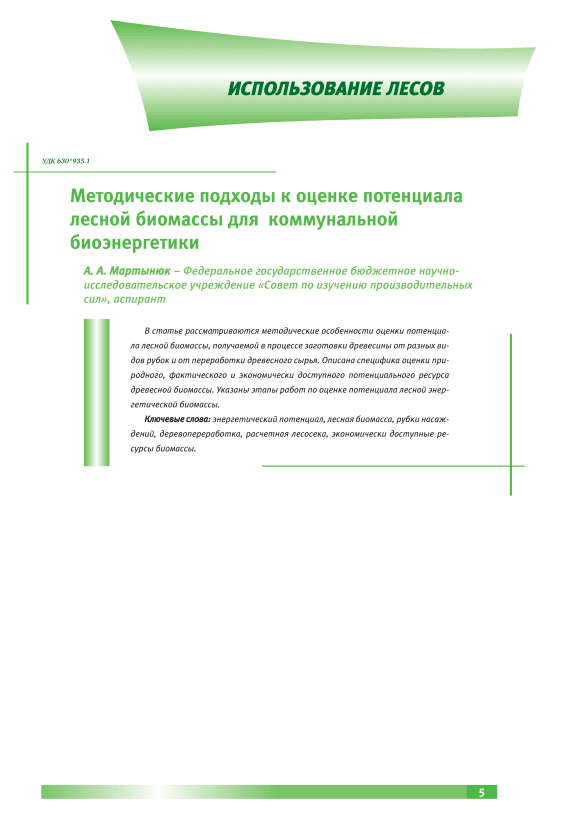 ИСПОЛЬЗОВАНИЕ ЛЕСОВ

УДК 630*935.1

Методические подходы к оценке потенциала лесной биомассы для коммунальной биоэнергетики

А. А. Мартынюк – Федеральное государственное бюджетное научно-исследовательское учреждение «Совет по изучению производительных сил», аспирант

В статье рассматриваются методические особенности оценки потенциала лесной биомассы, получаемой в процессе заготовки древесины от разных видов рубок и от переработки древесного сырья. Описана специфика оценки природного, фактического и экономически доступного потенциального ресурса древесной биомассы. Указаны этапы работ по оценке потенциала лесной энергетической биомассы.

Ключевые слова: энергетический потенциал, лесная биомасса, рубки насаждений, деревопереработка, расчетная лесосека, экономически доступные ресурсы биомассы.

5